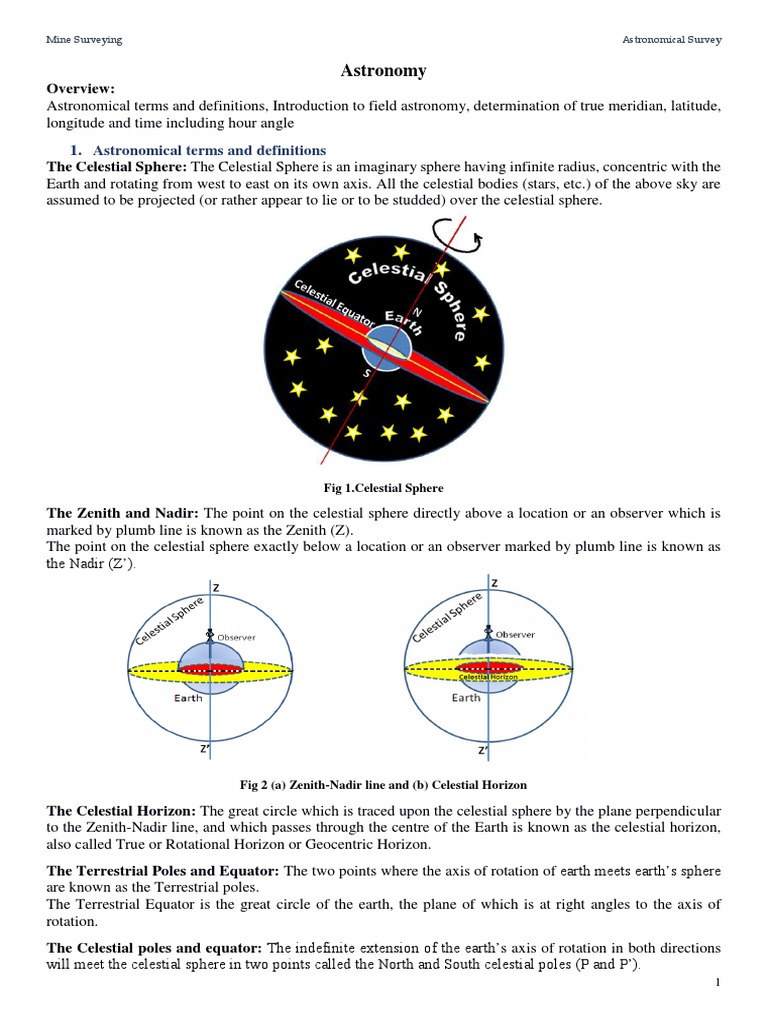 Mine Surveying

Astronomical Survey

Astronomy

Overview:
Astronomical terms and definitions, Introduction to field astronomy, determination of true meridian, latitude, longitude and time including hour angle

1. Astronomical terms and definitions

The Celestial Sphere: The Celestial Sphere is an imaginary sphere having infinite radius, concentric with the Earth and rotating from west to east on its own axis. All the celestial bodies (stars, etc.) of the above sky are assumed to be projected (or rather appear to lie or to be studded) over the celestial sphere.

Celestial Sphere
Celestial Equator
Earth
N
S

Fig 1.Celestial Sphere

The Zenith and Nadir: The point on the celestial sphere directly above a location or an observer which is marked by plumb line is known as the Zenith (Z).
The point on the celestial sphere exactly below a location or an observer marked by plumb line is known as the Nadir (Z').

Z
Celestial Sphere
Observer
Earth
Z'

Z
Celestial Sphere
Observer
Celestial Horizon
Earth
Z'

Fig 2 (a) Zenith-Nadir line and (b) Celestial Horizon

The Celestial Horizon: The great circle which is traced upon the celestial sphere by the plane perpendicular to the Zenith-Nadir line, and which passes through the centre of the Earth is known as the celestial horizon, also called True or Rotational Horizon or Geocentric Horizon.

The Terrestrial Poles and Equator: The two points where the axis of rotation of earth meets earth's sphere are known as the Terrestrial poles.
The Terrestrial Equator is the great circle of the earth, the plane of which is at right angles to the axis of rotation.

The Celestial poles and equator: The indefinite extension of the earth's axis of rotation in both directions will meet the celestial sphere in two points called the North and South celestial poles (P and P').

1